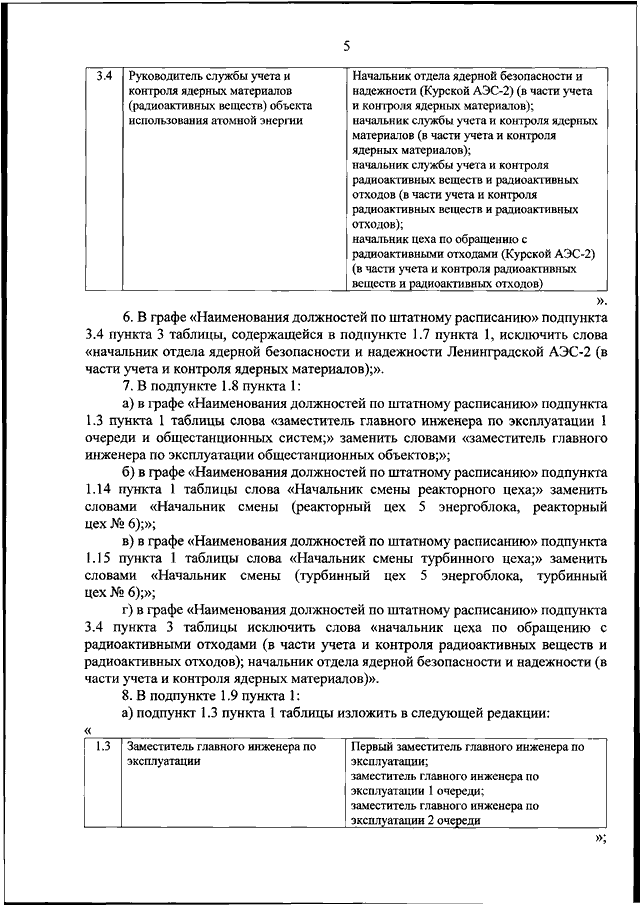 5

| 3.4 | Руководитель службы учета и контроля ядерных материалов (радиоактивных веществ) объекта использования атомной энергии | Начальник отдела ядерной безопасности и надежности (Курской АЭС-2) (в части учета и контроля ядерных материалов); начальник службы учета и контроля ядерных материалов (в части учета и контроля ядерных материалов); начальник службы учета и контроля радиоактивных веществ и радиоактивных отходов (в части учета и контроля радиоактивных веществ и радиоактивных отходов); начальник цеха по обращению с радиоактивными отходами (Курской АЭС-2) (в части учета и контроля радиоактивных веществ и радиоактивных отходов) |

».

6. В графе «Наименования должностей по штатному расписанию» подпункта 3.4 пункта 3 таблицы, содержащейся в подпункте 1.7 пункта 1, исключить слова «начальник отдела ядерной безопасности и надежности Ленинградской АЭС-2 (в части учета и контроля ядерных материалов);».

7. В подпункте 1.8 пункта 1:

а) в графе «Наименования должностей по штатному расписанию» подпункта 1.3 пункта 1 таблицы слова «заместитель главного инженера по эксплуатации 1 очереди и общестанционных систем;» заменить словами «заместитель главного инженера по эксплуатации общестанционных объектов;»;

б) в графе «Наименования должностей по штатному расписанию» подпункта 1.14 пункта 1 таблицы слова «Начальник смены реакторного цеха;» заменить словами «Начальник смены (реакторный цех 5 энергоблока, реакторный цех № 6);»;

в) в графе «Наименования должностей по штатному расписанию» подпункта 1.15 пункта 1 таблицы слова «Начальник смены турбинного цеха;» заменить словами «Начальник смены (турбинный цех 5 энергоблока, турбинный цех № 6);»;

г) в графе «Наименования должностей по штатному расписанию» подпункта 3.4 пункта 3 таблицы исключить слова «начальник цеха по обращению с радиоактивными отходами (в части учета и контроля радиоактивных веществ и радиоактивных отходов); начальник отдела ядерной безопасности и надежности (в части учета и контроля ядерных материалов)».

8. В подпункте 1.9 пункта 1:

а) подпункт 1.3 пункта 1 таблицы изложить в следующей редакции:

«

| 1.3 | Заместитель главного инженера по эксплуатации | Первый заместитель главного инженера по эксплуатации; заместитель главного инженера по эксплуатации 1 очереди; заместитель главного инженера по эксплуатации 2 очереди |

»;